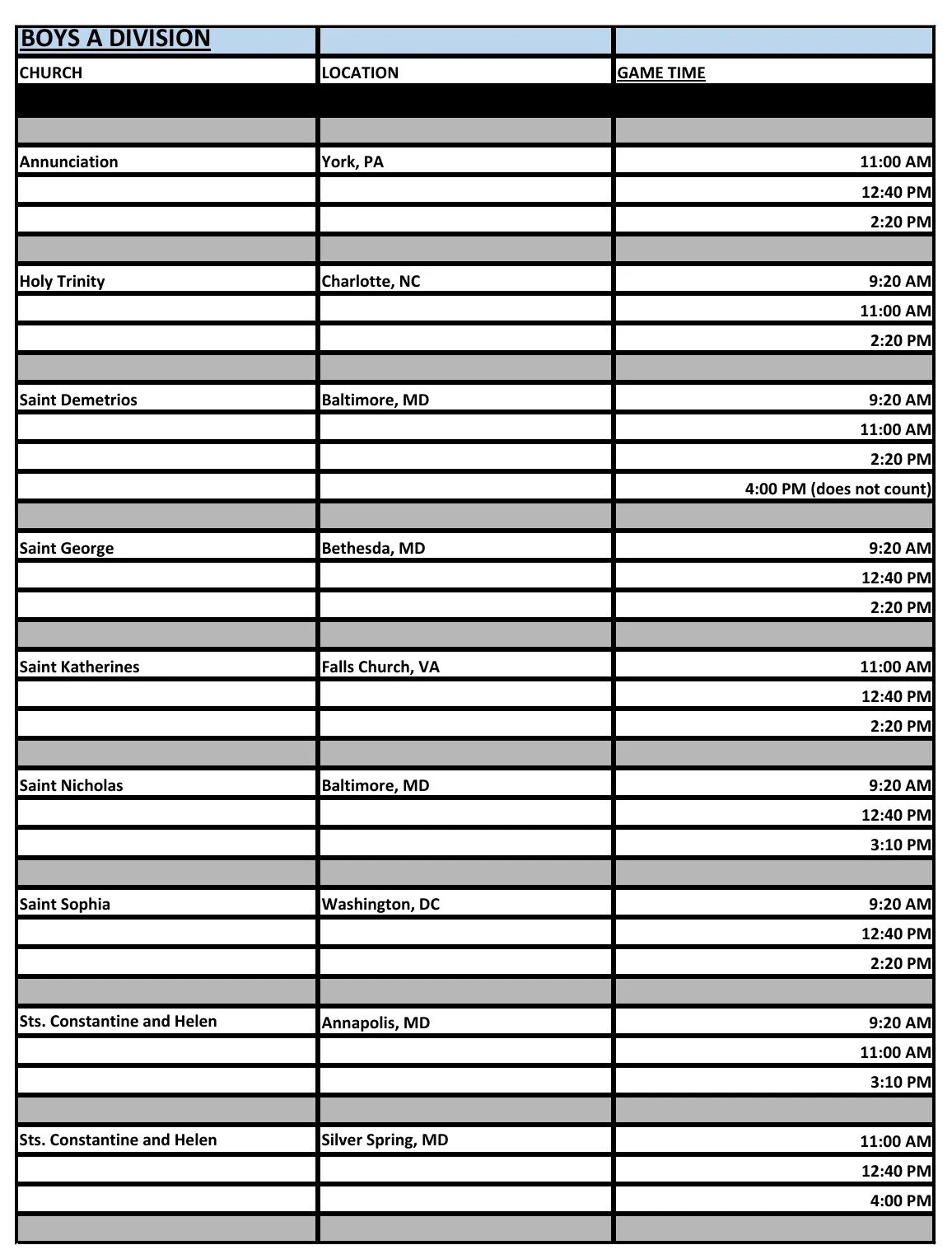 | BOYS A DIVISION | | |
|---|---|---|
| CHURCH | LOCATION | GAME TIME |
| | | |
| | | |
| Annunciation | York, PA | 11:00 AM |
| | | 12:40 PM |
| | | 2:20 PM |
| | | |
| Holy Trinity | Charlotte, NC | 9:20 AM |
| | | 11:00 AM |
| | | 2:20 PM |
| | | |
| Saint Demetrios | Baltimore, MD | 9:20 AM |
| | | 11:00 AM |
| | | 2:20 PM |
| | | 4:00 PM (does not count) |
| | | |
| Saint George | Bethesda, MD | 9:20 AM |
| | | 12:40 PM |
| | | 2:20 PM |
| | | |
| Saint Katherines | Falls Church, VA | 11:00 AM |
| | | 12:40 PM |
| | | 2:20 PM |
| | | |
| Saint Nicholas | Baltimore, MD | 9:20 AM |
| | | 12:40 PM |
| | | 3:10 PM |
| | | |
| Saint Sophia | Washington, DC | 9:20 AM |
| | | 12:40 PM |
| | | 2:20 PM |
| | | |
| Sts. Constantine and Helen | Annapolis, MD | 9:20 AM |
| | | 11:00 AM |
| | | 3:10 PM |
| | | |
| Sts. Constantine and Helen | Silver Spring, MD | 11:00 AM |
| | | 12:40 PM |
| | | 4:00 PM |
| | | |